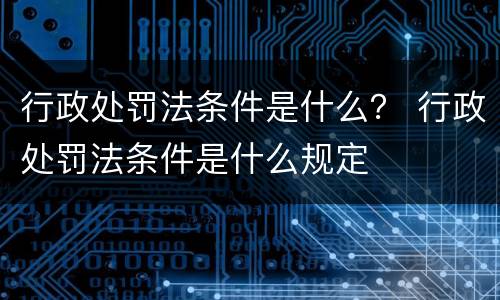 行政处罚法条件是什么？ 行政处罚法条件是什么规定